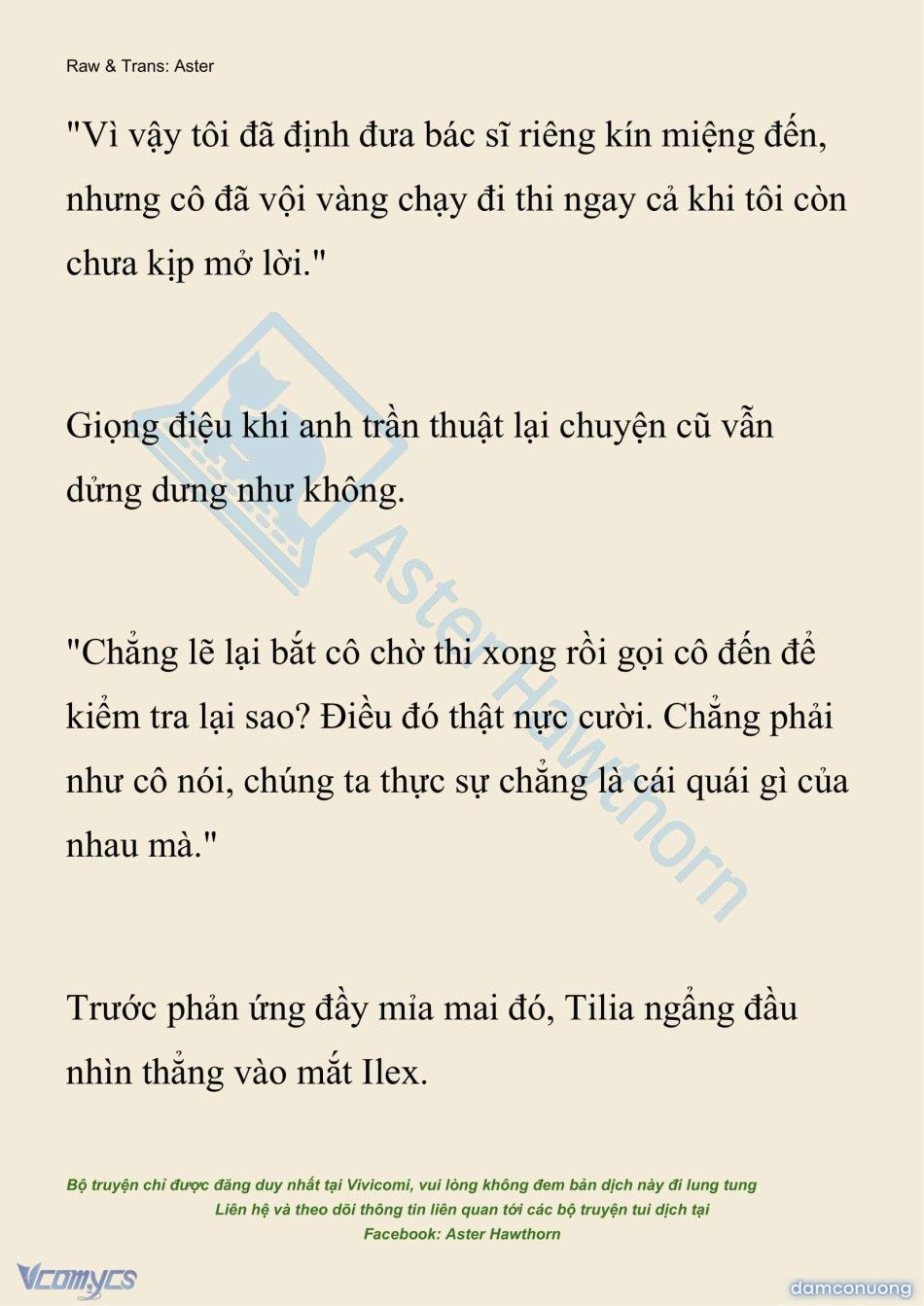 Raw & Trans: Aster

"Vì vậy tôi đã định đưa bác sĩ riêng kín miệng đến, nhưng cô đã vội vàng chạy đi thi ngay cả khi tôi còn chưa kịp mở lời."

Giọng điệu khi anh trần thuật lại chuyện cũ vẫn dửng dưng như không.

"Chẳng lẽ lại bắt cô chờ thi xong rồi gọi cô đến để kiểm tra lại sao? Điều đó thật nực cười. Chẳng phải như cô nói, chúng ta thực sự chẳng là cái quái gì của nhau mà."

Trước phản ứng đầy mỉa mai đó, Tilia ngẩng đầu nhìn thẳng vào mắt Ilex.

Aster Hawthorn

Bộ truyện chỉ được đăng duy nhất tại Vivicomi, vui lòng không đem bản dịch này đi lung tung
Liên hệ và theo dõi thông tin liên quan tới các bộ truyện tui dịch tại
Facebook: Aster Hawthorn

Vcomycs

damconuong